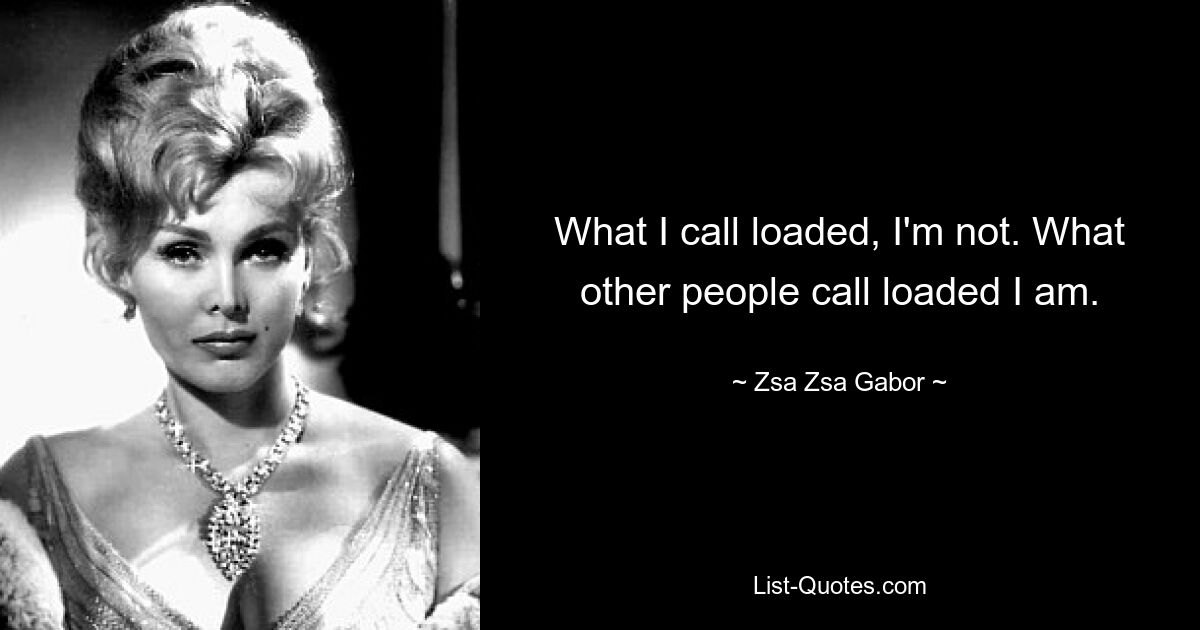 What I call loaded, I'm not. What other people call loaded I am.

~ Zsa Zsa Gabor ~

List-Quotes.com